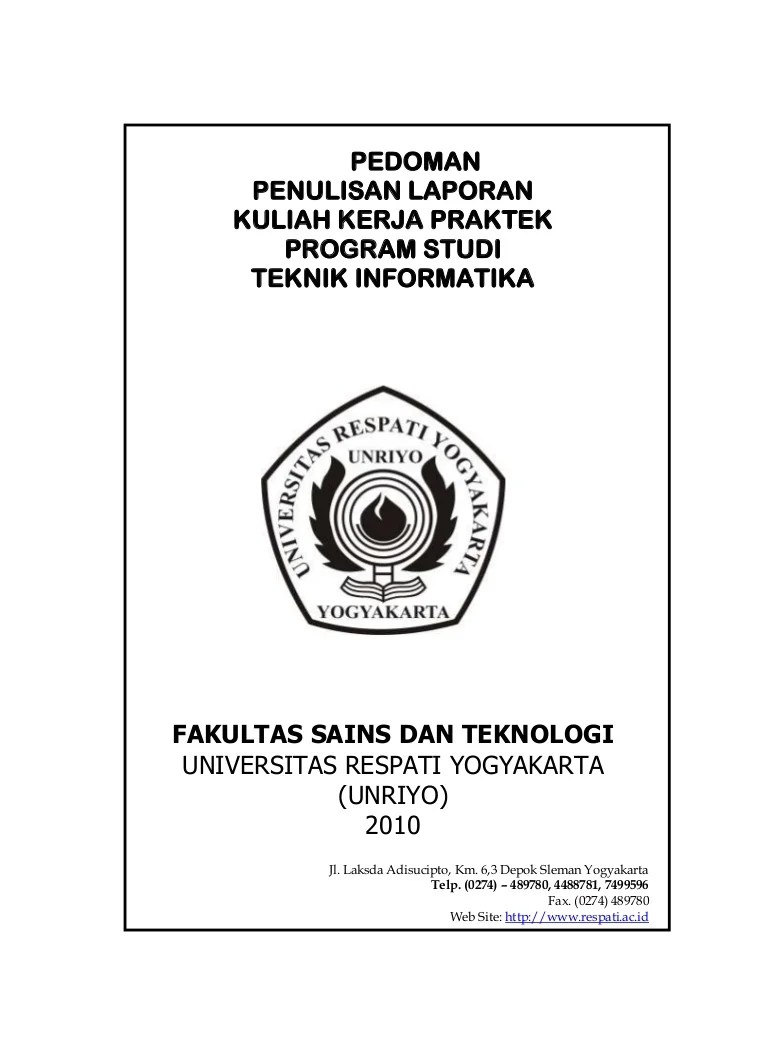 PEDOMAN
PENULISAN LAPORAN
KULIAH KERJA PRAKTEK
PROGRAM STUDI
TEKNIK INFORMATIKA

UNIVERSITAS RESPATI YOGYAKARTA
UNRIYO
YOGYAKARTA

FAKULTAS SAINS DAN TEKNOLOGI
UNIVERSITAS RESPATI YOGYAKARTA
(UNRIYO)
2010

Jl. Laksda Adisucipto, Km. 6,3 Depok Sleman Yogyakarta
Telp. (0274) – 489780, 4488781, 7499596
Fax. (0274) 489780
Web Site: http://www.respati.ac.id